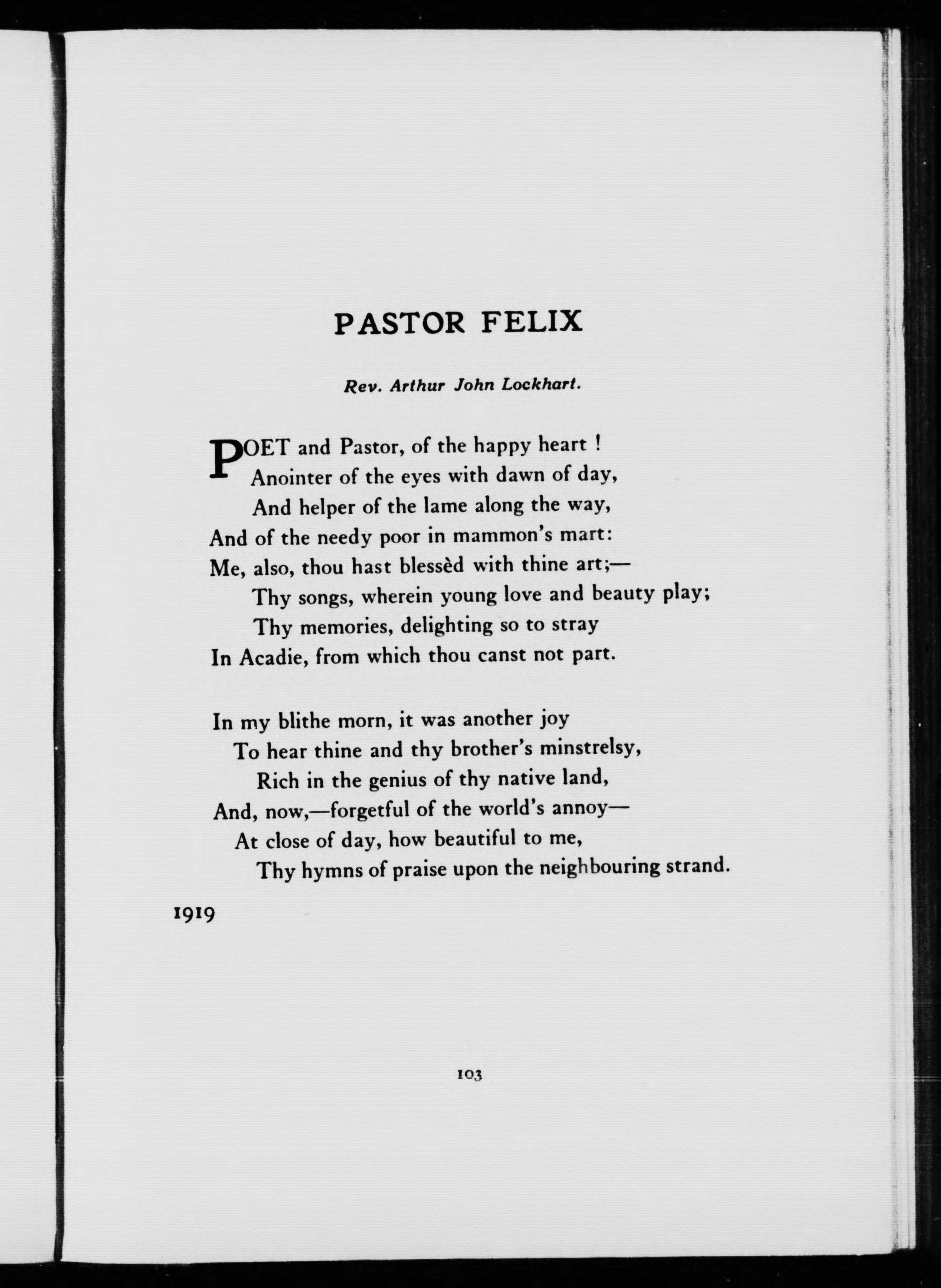 PASTOR FELIX

Rev. Arthur John Lockhart.

POET and Pastor, of the happy heart !
Anointer of the eyes with dawn of day,
And helper of the lame along the way,
And of the needy poor in mammon's mart:
Me, also, thou hast blessèd with thine art;—
Thy songs, wherein young love and beauty play;
Thy memories, delighting so to stray
In Acadie, from which thou canst not part.

In my blithe morn, it was another joy
To hear thine and thy brother's minstrelsy,
Rich in the genius of thy native land,
And, now,—forgetful of the world's annoy—
At close of day, how beautiful to me,
Thy hymns of praise upon the neighbouring strand.

1919

103